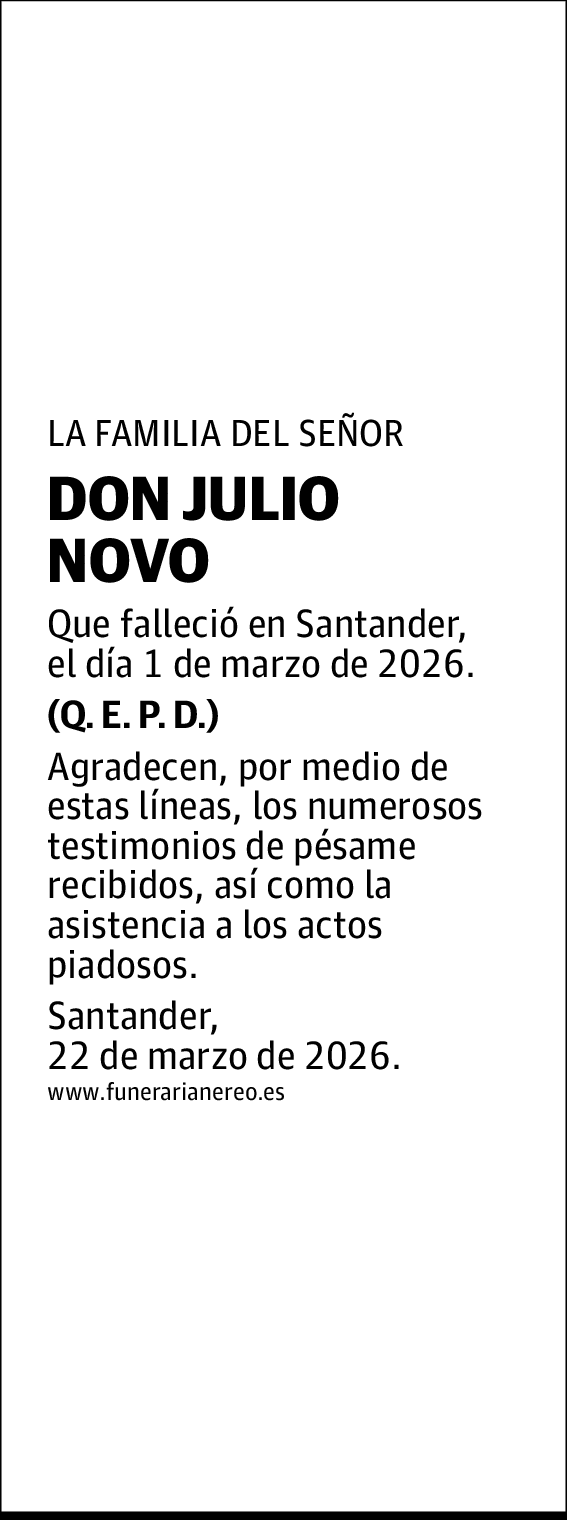 LA FAMILIA DEL SEÑOR

DON JULIO NOVO

Que falleció en Santander, el día 1 de marzo de 2026.

(Q. E. P. D.)

Agradecen, por medio de estas líneas, los numerosos testimonios de pésame recibidos, así como la asistencia a los actos piadosos.

Santander,
22 de marzo de 2026.

www.funerarianereo.es